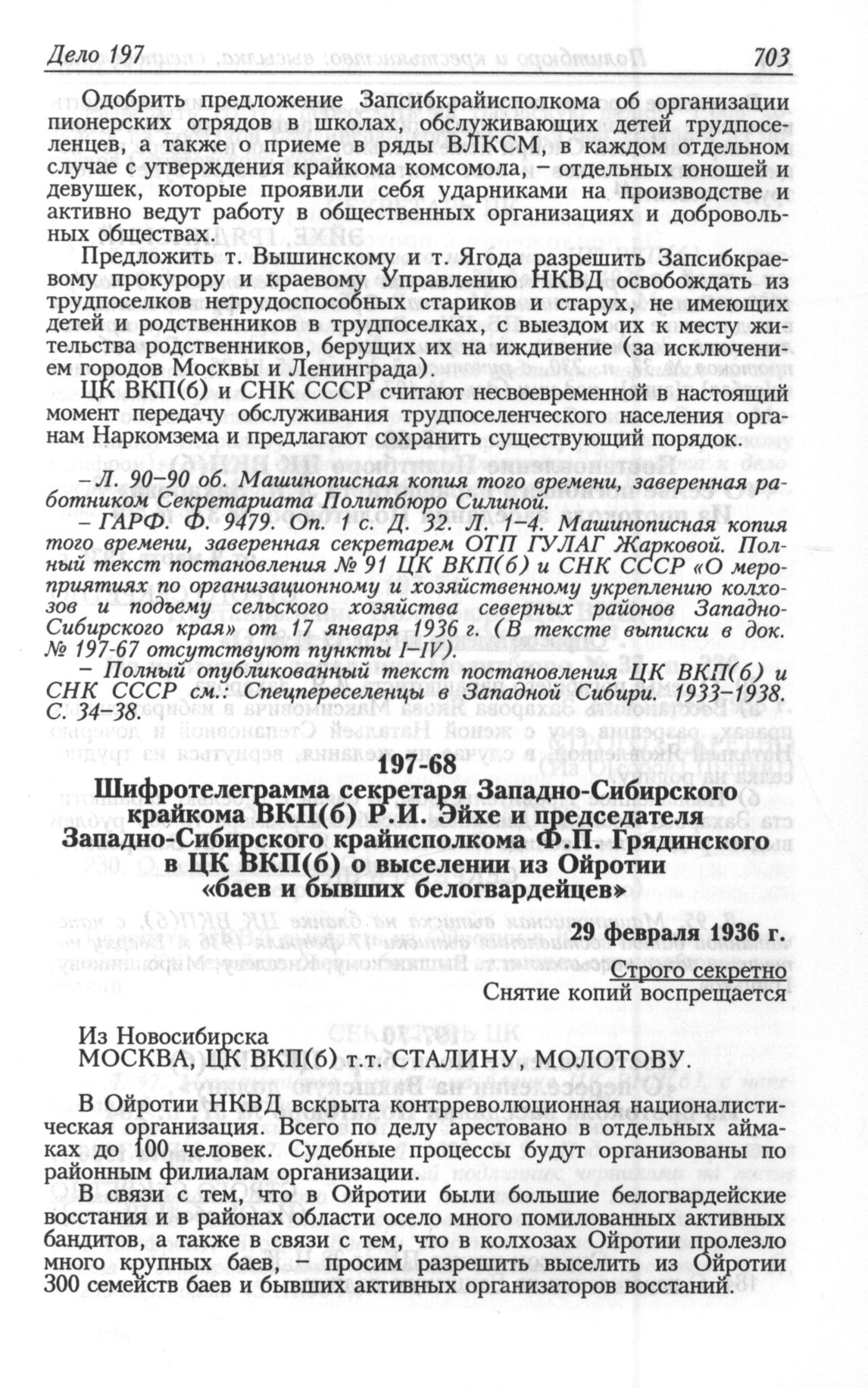 Дело 197 703

Одобрить предложение Запсибкрайисполкома об организации пионерских отрядов в школах, обслуживающих детей трудпоселенцев, а также о приеме в ряды ВЛКСМ, в каждом отдельном случае с утверждения крайкома комсомола, – отдельных юношей и девушек, которые проявили себя ударниками на производстве и активно ведут работу в общественных организациях и добровольных обществах.

Предложить т. Вышинскому и т. Ягода разрешить Запсибкраевому прокурору и краевому Управлению НКВД освобождать из трудпоселков нетрудоспособных стариков и старух, не имеющих детей и родственников в трудпоселках, с выездом их к месту жительства родственников, берущих их на иждивение (за исключением городов Москвы и Ленинграда).

ЦК ВКП(б) и СНК СССР считают несвоевременной в настоящий момент передачу обслуживания трудпоселенческого населения органам Наркомзема и предлагают сохранить существующий порядок.

– Л. 90–90 об. Машинописная копия того времени, заверенная работником Секретариата Политбюро Силиной.

– ГАРФ. Ф. 9479. Оп. 1 с. Д. 32. Л. 1–4. Машинописная копия того времени, заверенная секретарем ОТП ГУЛАГ Жарковой. Полный текст постановления № 91 ЦК ВКП(б) и СНК СССР «О мероприятиях по организационному и хозяйственному укреплению колхозов и подъему сельского хозяйства северных районов Западно-Сибирского края» от 17 января 1936 г. (В тексте выписки в док. № 197-67 отсутствуют пункты I–IV).

– Полный опубликованный текст постановления ЦК ВКП(б) и СНК СССР см.: Спецпереселенцы в Западной Сибири. 1933–1938. С. 34–38.

197-68

Шифротелеграмма секретаря Западно-Сибирского крайкома ВКП(б) Р.И. Эйхе и председателя Западно-Сибирского крайисполкома Ф.П. Грядинского в ЦК ВКП(б) о выселении из Ойротии «баев и бывших белогвардейцев»

29 февраля 1936 г.

Строго секретно
Снятие копий воспрещается

Из Новосибирска
МОСКВА, ЦК ВКП(б) т.т. СТАЛИНУ, МОЛОТОВУ.

В Ойротии НКВД вскрыта контрреволюционная националистическая организация. Всего по делу арестовано в отдельных аймаках до 100 человек. Судебные процессы будут организованы по районным филиалам организации.

В связи с тем, что в Ойротии были большие белогвардейские восстания и в районах области осело много помилованных активных бандитов, а также в связи с тем, что в колхозах Ойротии пролезло много крупных баев, – просим разрешить выселить из Ойротии 300 семейств баев и бывших активных организаторов восстаний.